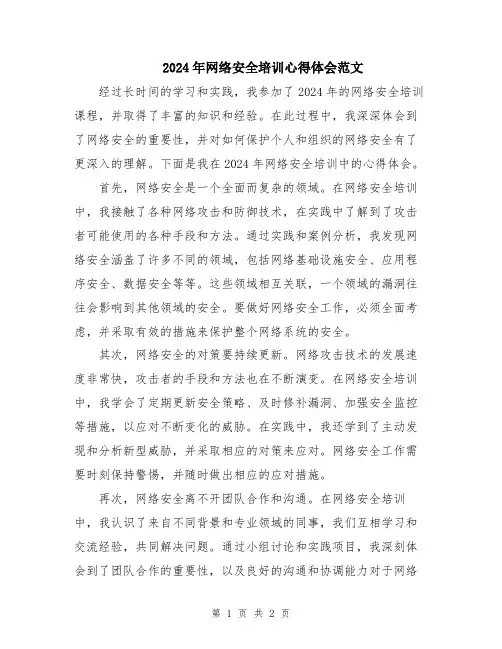 2024年网络安全培训心得体会范文

经过长时间的学习和实践，我参加了2024年的网络安全培训课程，并取得了丰富的知识和经验。在此过程中，我深深体会到了网络安全的重要性，并对如何保护个人和组织的网络安全有了更深入的理解。下面是我在2024年网络安全培训中的心得体会。

首先，网络安全是一个全面而复杂的领域。在网络安全培训中，我接触了各种网络攻击和防御技术，在实践中了解到了攻击者可能使用的各种手段和方法。通过实践和案例分析，我发现网络安全涵盖了许多不同的领域，包括网络基础设施安全、应用程序安全、数据安全等等。这些领域相互关联，一个领域的漏洞往往会影响到其他领域的安全。要做好网络安全工作，必须全面考虑，并采取有效的措施来保护整个网络系统的安全。

其次，网络安全的对策要持续更新。网络攻击技术的发展速度非常快，攻击者的手段和方法也在不断演变。在网络安全培训中，我学会了定期更新安全策略、及时修补漏洞、加强安全监控等措施，以应对不断变化的威胁。在实践中，我还学到了主动发现和分析新型威胁，并采取相应的对策来应对。网络安全工作需要时刻保持警惕，并随时做出相应的应对措施。

再次，网络安全离不开团队合作和沟通。在网络安全培训中，我认识了来自不同背景和专业领域的同事，我们互相学习和交流经验，共同解决问题。通过小组讨论和实践项目，我深刻体会到了团队合作的重要性，以及良好的沟通和协调能力对于网络

第 1 页 共 2 页